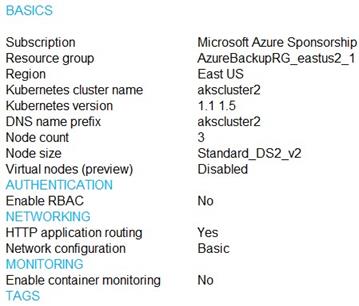 BASICS

| | |
|---|---|
| Subscription | Microsoft Azure Sponsorship |
| Resource group | AzureBackupRG_eastus2_1 |
| Region | East US |
| Kubernetes cluster name | akscluster2 |
| Kubernetes version | 1.1 1.5 |
| DNS name prefix | akscluster2 |
| Node count | 3 |
| Node size | Standard_DS2_v2 |
| Virtual nodes (preview) | Disabled |

AUTHENTICATION

| | |
|---|---|
| Enable RBAC | No |

NETWORKING

| | |
|---|---|
| HTTP application routing | Yes |
| Network configuration | Basic |

MONITORING

| | |
|---|---|
| Enable container monitoring | No |

TAGS